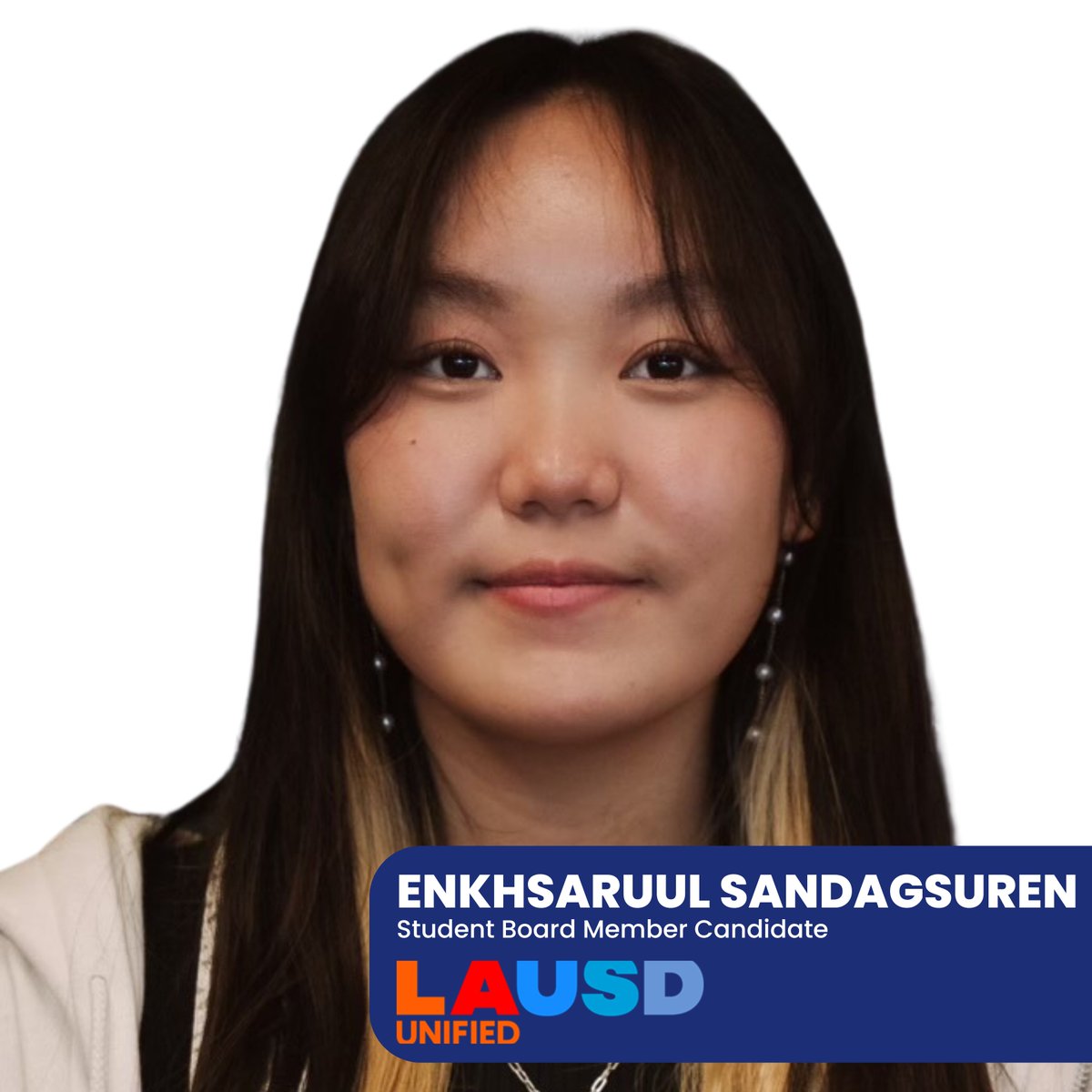 ENKHSARUUL SANDAGSUREN
Student Board Member Candidate

LAUSD
UNIFIED